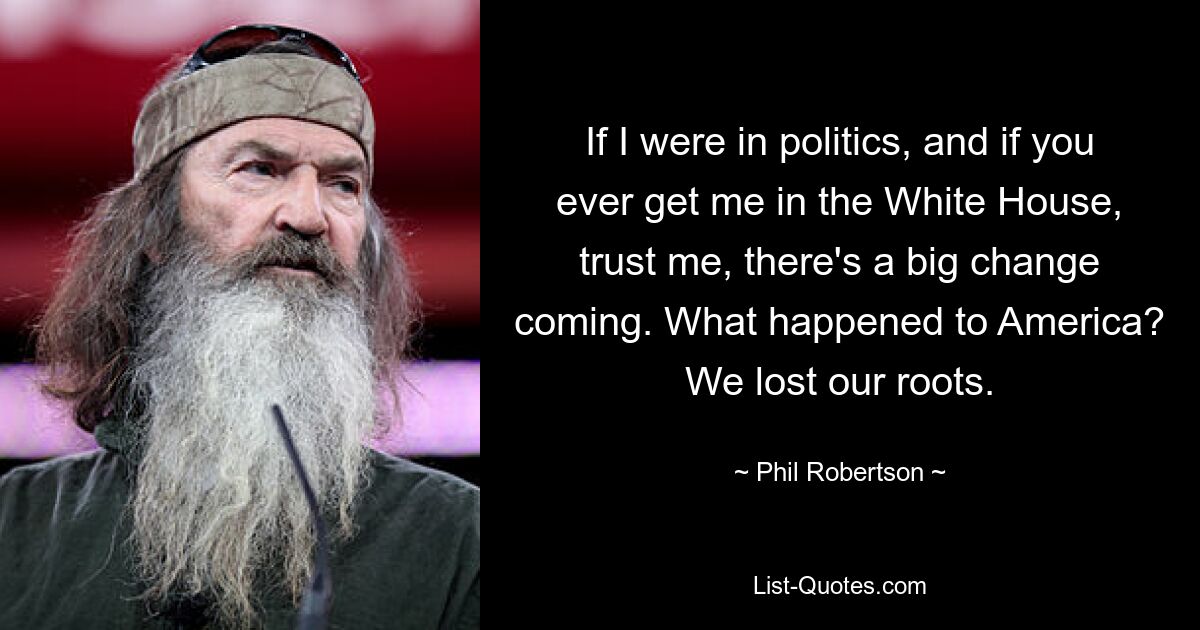 If I were in politics, and if you ever get me in the White House, trust me, there's a big change coming. What happened to America? We lost our roots.

~ Phil Robertson ~

List-Quotes.com